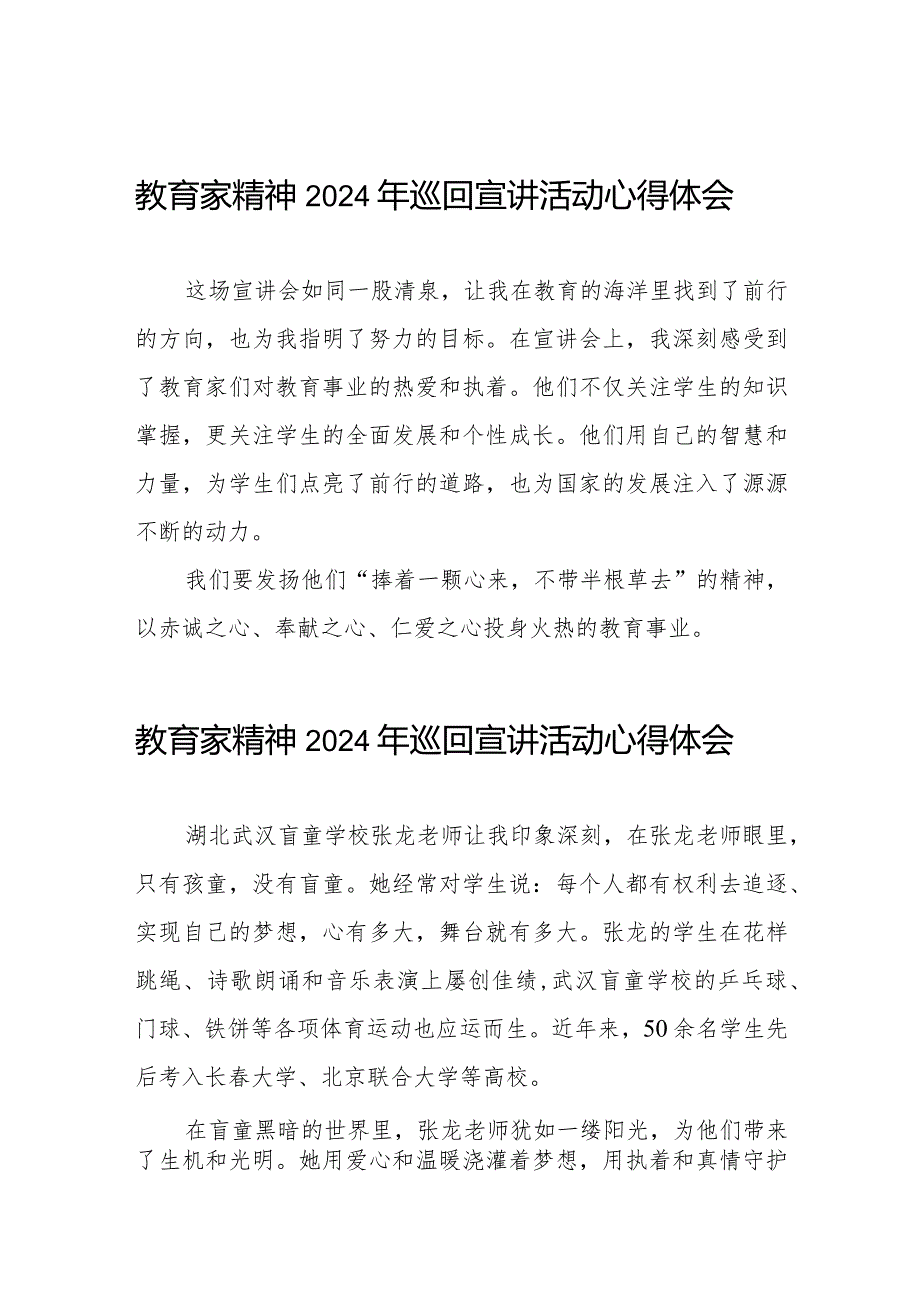 教育家精神2024年巡回宣讲活动心得体会

这场宣讲会如同一股清泉，让我在教育的海洋里找到了前行的方向，也为我指明了努力的目标。在宣讲会上，我深刻感受到了教育家们对教育事业的热爱和执着。他们不仅关注学生的知识掌握，更关注学生的全面发展和个性成长。他们用自己的智慧和力量，为学生们点亮了前行的道路，也为国家的发展注入了源源不断的动力。

我们要发扬他们“捧着一颗心来，不带半根草去”的精神，以赤诚之心、奉献之心、仁爱之心投身火热的教育事业。

教育家精神2024年巡回宣讲活动心得体会

湖北武汉盲童学校张龙老师让我印象深刻，在张龙老师眼里，只有孩童，没有盲童。她经常对学生说：每个人都有权利去追逐、实现自己的梦想，心有多大，舞台就有多大。张龙的学生在花样跳绳、诗歌朗诵和音乐表演上屡创佳绩，武汉盲童学校的乒乓球、门球、铁饼等各项体育运动也应运而生。近年来，50余名学生先后考入长春大学、北京联合大学等高校。

在盲童黑暗的世界里，张龙老师犹如一缕阳光，为他们带来了生机和光明。她用爱心和温暖浇灌着梦想，用执着和真情守护